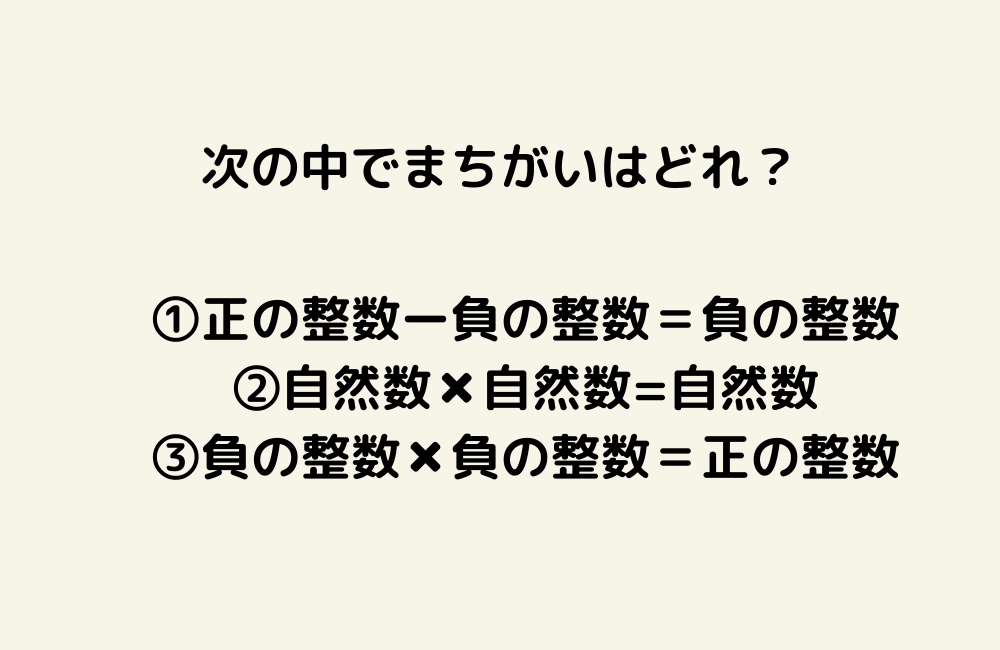 次の中でまちがいはどれ？

①正の整数ー負の整数＝負の整数
②自然数×自然数=自然数
③負の整数×負の整数＝正の整数